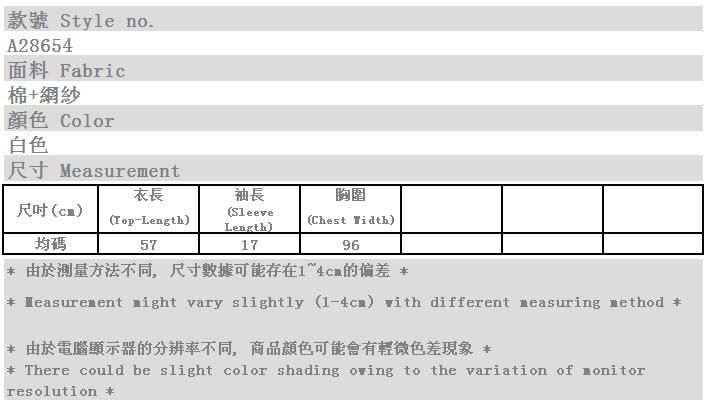 款號 Style no.
A28654
面料 Fabric
棉+網紗
顏色 Color
白色
尺寸 Measurement

| 尺吋(cm) | 衣長 (Top-Length) | 袖長 (Sleeve Length) | 胸圍 (Chest Width) | | | |
|---|---|---|---|---|---|---|
| 均碼 | 57 | 17 | 96 | | | |

* 由於測量方法不同, 尺寸數據可能存在1~4cm的偏差 *

* Measurement might vary slightly (1-4cm) with different measuring method *

* 由於電腦顯示器的分辨率不同, 商品顏色可能會有輕微色差現象 *
* There could be slight color shading owing to the variation of monitor resolution *